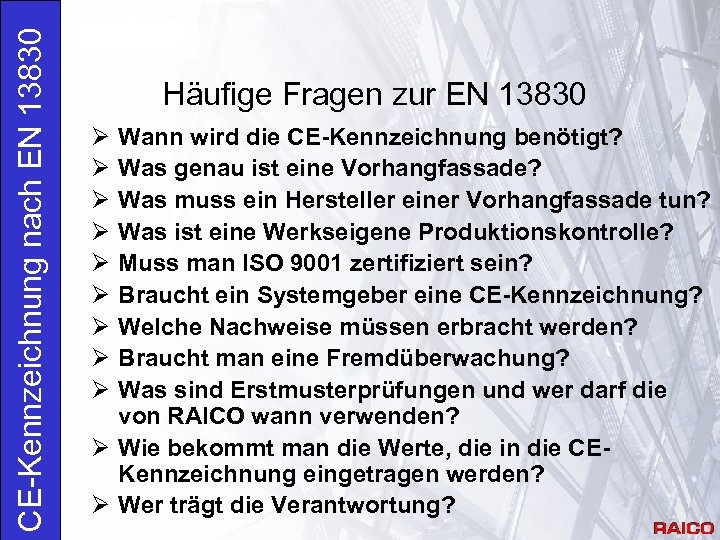 CE-Kennzeichnung nach EN 13830

Häufige Fragen zur EN 13830

➢ Wann wird die CE-Kennzeichnung benötigt?
➢ Was genau ist eine Vorhangfassade?
➢ Was muss ein Hersteller einer Vorhangfassade tun?
➢ Was ist eine Werkseigene Produktionskontrolle?
➢ Muss man ISO 9001 zertifiziert sein?
➢ Braucht ein Systemgeber eine CE-Kennzeichnung?
➢ Welche Nachweise müssen erbracht werden?
➢ Braucht man eine Fremdüberwachung?
➢ Was sind Erstmusterprüfungen und wer darf die von RAICO wann verwenden?
➢ Wie bekommt man die Werte, die in die CE-Kennzeichnung eingetragen werden?
➢ Wer trägt die Verantwortung?

RAICO